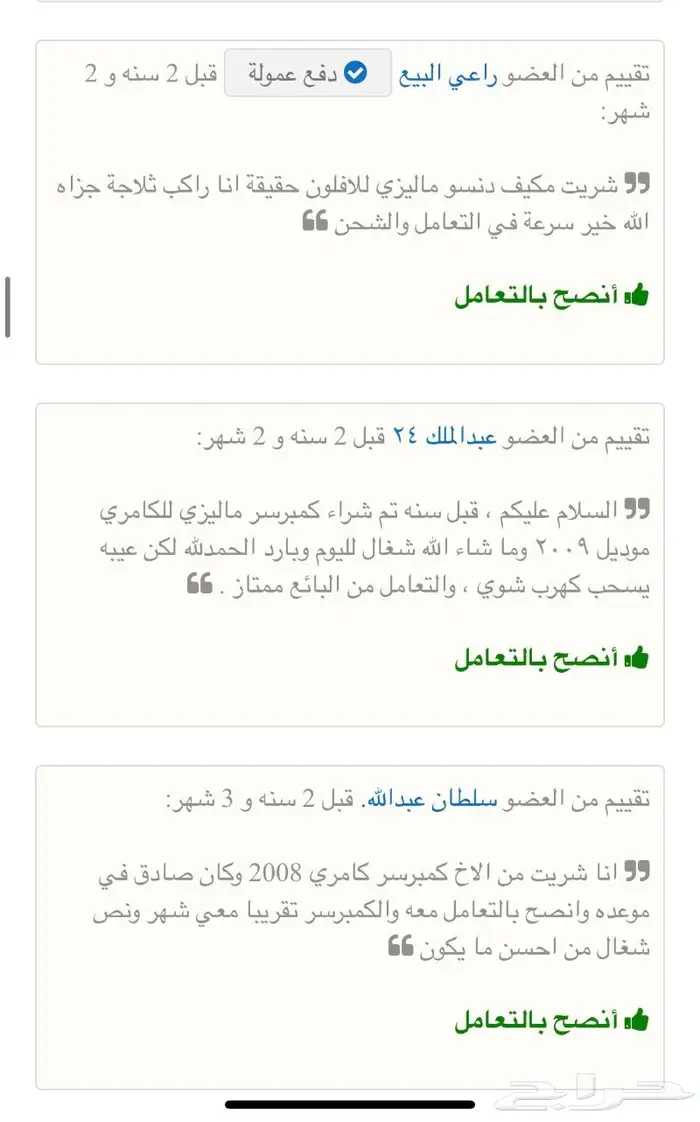 تقييم من العضو راعي البيع دفع عمولة قبل 2 سنه و 2 شهر:

شريت مكيف دنسو ماليزي للافلون حقيقة انا راكب ثلاجة جزاه الله خير سرعة في التعامل والشحن

أنصح بالتعامل

تقييم من العضو عبدالملك ٢٤ قبل 2 سنه و 2 شهر:

السلام عليكم ، قبل سنه تم شراء كمبرسر ماليزي للكامري موديل ٢٠٠٩ وما شاء الله شغال لليوم وبارد الحمدلله لكن عيبه يسحب كهرب شوي ، والتعامل من البائع ممتاز .

أنصح بالتعامل

تقييم من العضو سلطان عبدالله. قبل 2 سنه و 3 شهر:

انا شريت من الاخ كمبرسر كامري 2008 وكان صادق في موعده وانصح بالتعامل معه والكمبرسر تقريبا معي شهر ونص شغال من احسن ما يكون

أنصح بالتعامل

حراج